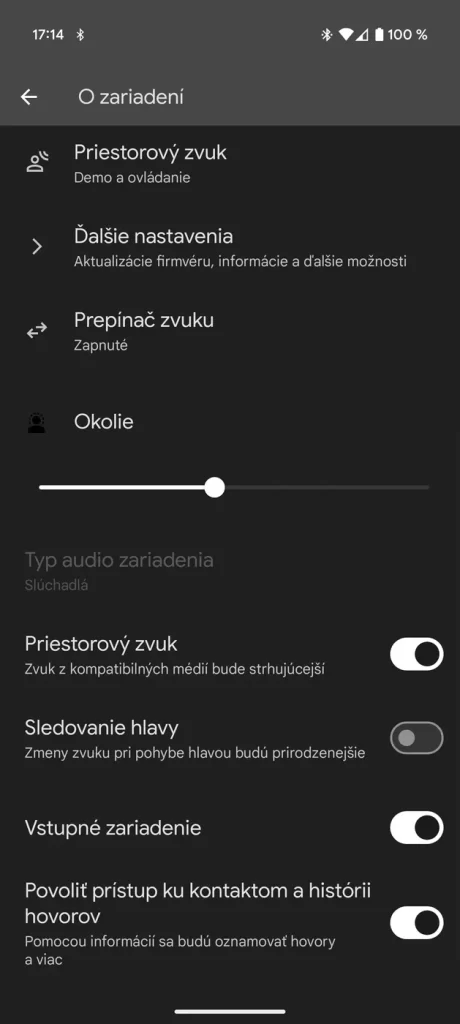 17:14 100 %

O zariadení

Priestorový zvuk
Demo a ovládanie

Ďalšie nastavenia
Aktualizácie firmvéru, informácie a ďalšie možnosti

Prepínač zvuku
Zapnuté

Okolie

Typ audio zariadenia
Slúchadlá

Priestorový zvuk
Zvuk z kompatibilných médií bude strhujúcejší

Sledovanie hlavy
Zmeny zvuku pri pohybe hlavou budú prirodzenejšie

Vstupné zariadenie

Povoliť prístup ku kontaktom a histórii hovorov
Pomocou informácií sa budú oznamovať hovory a viac